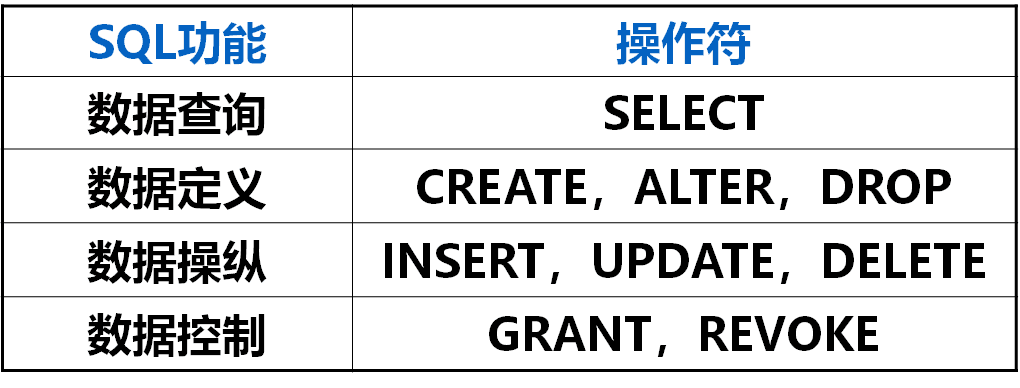 | SQL功能 | 操作符 |
|---|---|
| 数据查询 | SELECT |
| 数据定义 | CREATE，ALTER，DROP |
| 数据操纵 | INSERT，UPDATE，DELETE |
| 数据控制 | GRANT，REVOKE |